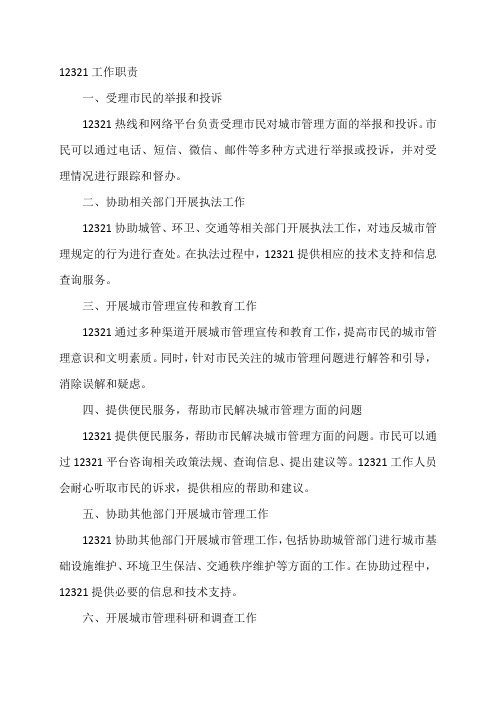 12321 工作职责

一、受理市民的举报和投诉

12321 热线和网络平台负责受理市民对城市管理方面的举报和投诉。市民可以通过电话、短信、微信、邮件等多种方式进行举报或投诉，并对受理情况进行跟踪和督办。

二、协助相关部门开展执法工作

12321 协助城管、环卫、交通等相关部门开展执法工作，对违反城市管理规定的行为进行查处。在执法过程中，12321 提供相应的技术支持和信息查询服务。

三、开展城市管理宣传和教育工作

12321 通过多种渠道开展城市管理宣传和教育工作，提高市民的城市管理意识和文明素质。同时，针对市民关注的城市管理问题进行解答和引导，消除误解和疑虑。

四、提供便民服务，帮助市民解决城市管理方面的问题

12321 提供便民服务，帮助市民解决城市管理方面的问题。市民可以通过 12321 平台咨询相关政策法规、查询信息、提出建议等。12321 工作人员会耐心听取市民的诉求，提供相应的帮助和建议。

五、协助其他部门开展城市管理工作

12321 协助其他部门开展城市管理工作，包括协助城管部门进行城市基础设施维护、环境卫生保洁、交通秩序维护等方面的工作。在协助过程中，12321 提供必要的信息和技术支持。

六、开展城市管理科研和调查工作